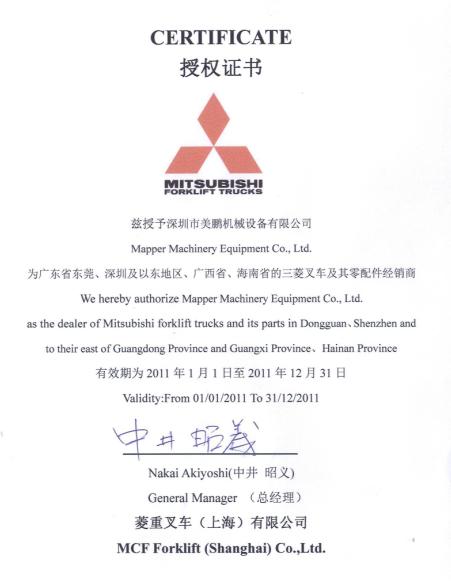 CERTIFICATE
授权证书

MITSUBISHI
FORKLIFT TRUCKS

兹授予深圳市美鹏机械设备有限公司

Mapper Machinery Equipment Co., Ltd.

为广东省东莞、深圳及以东地区、广西省、海南省的三菱叉车及其零配件经销商

We hereby authorize Mapper Machinery Equipment Co., Ltd.

as the dealer of Mitsubishi forklift trucks and its parts in Dongguan、Shenzhen and to their east of Guangdong Province and Guangxi Province、Hainan Province

有效期为 2011 年 1 月 1 日至 2011 年 12 月 31 日

Validity:From 01/01/2011 To 31/12/2011

中井 昭義

Nakai Akiyoshi(中井 昭义)

General Manager （总经理）

菱重叉车（上海）有限公司

MCF Forklift (Shanghai) Co.,Ltd.